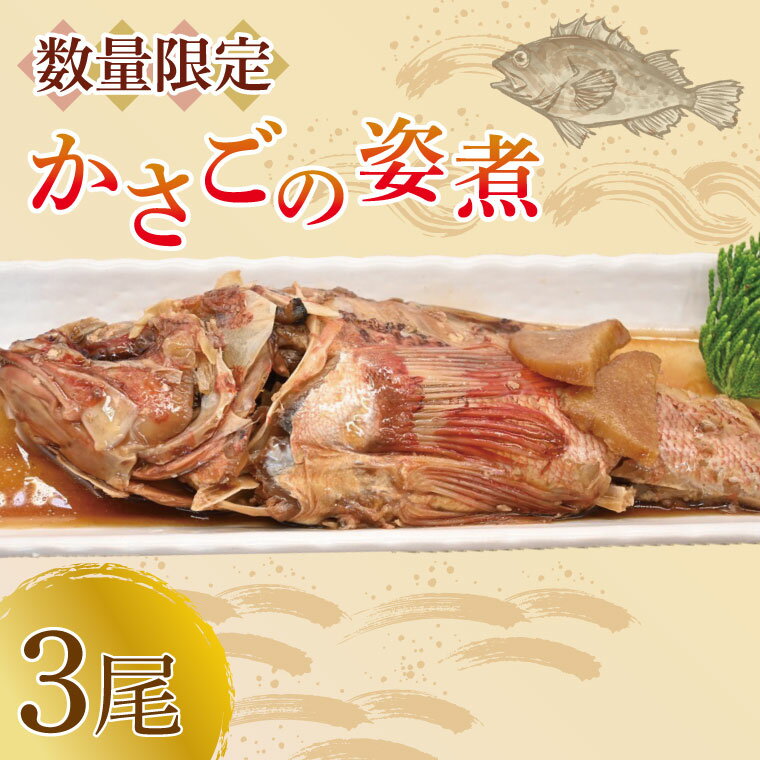 数量限定

かさごの姿煮

3尾